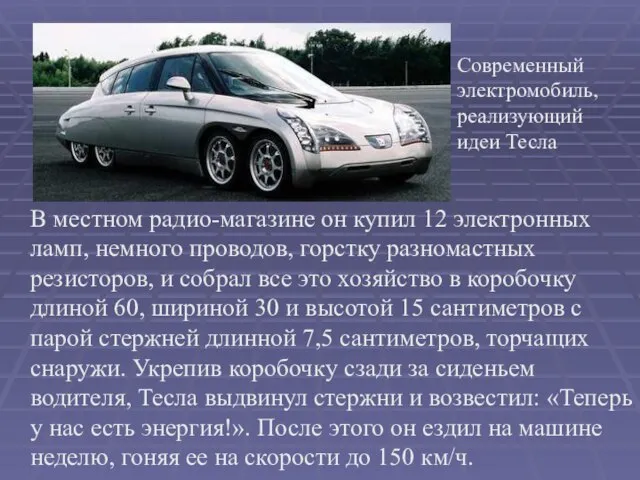 Современный электромобиль, реализующий идеи Тесла

В местном радио-магазине он купил 12 электронных ламп, немного проводов, горстку разномастных резисторов, и собрал все это хозяйство в коробочку длиной 60, шириной 30 и высотой 15 сантиметров с парой стержней длинной 7,5 сантиметров, торчащих снаружи. Укрепив коробочку сзади за сиденьем водителя, Тесла выдвинул стержни и возвестил: «Теперь у нас есть энергия!». После этого он ездил на машине неделю, гоняя ее на скорости до 150 км/ч.